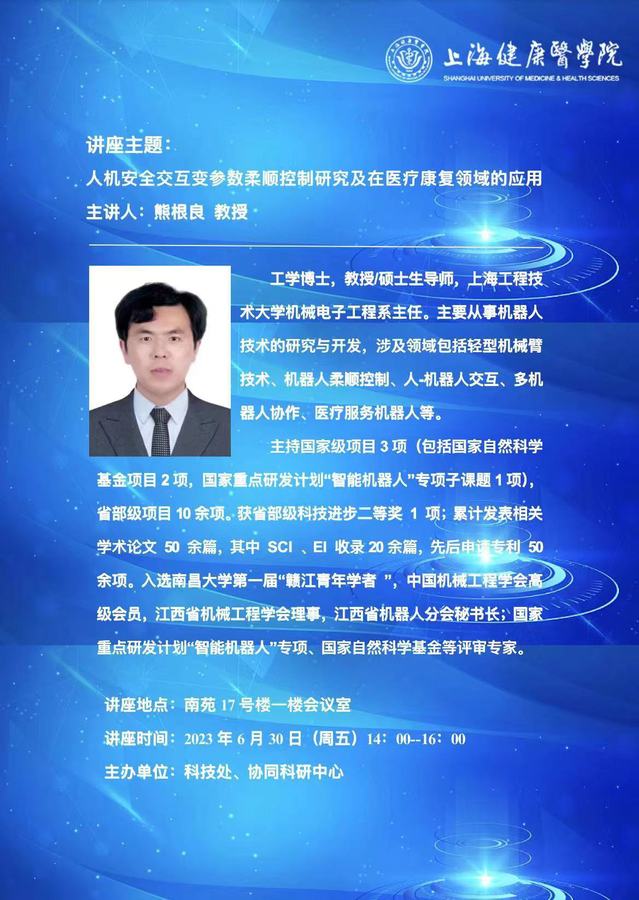 上海健康醫學院
SHANGHAI UNIVERSITY OF MEDICINE & HEALTH SCIENCES

讲座主题：
人机安全交互变参数柔顺控制研究及在医疗康复领域的应用
主讲人：熊根良 教授

工学博士，教授/硕士生导师，上海工程技术大学机械电子工程系主任。主要从事机器人技术的研究与开发，涉及领域包括轻型机械臂技术、机器人柔顺控制、人-机器人交互、多机器人协作、医疗服务机器人等。

主持国家级项目 3 项（包括国家自然科学基金项目 2 项，国家重点研发计划“智能机器人”专项子课题 1 项），省部级项目 10 余项。获省部级科技进步二等奖 1 项；累计发表相关学术论文 50 余篇，其中 SCI 、EI 收录 20 余篇，先后申请专利 50 余项。入选南昌大学第一届“赣江青年学者 ”，中国机械工程学会高级会员，江西省机械工程学会理事，江西省机器人分会秘书长；国家重点研发计划“智能机器人”专项、国家自然科学基金等评审专家。

讲座地点：南苑 17 号楼一楼会议室
讲座时间：2023 年 6 月 30 日（周五）14：00--16：00
主办单位：科技处、协同科研中心